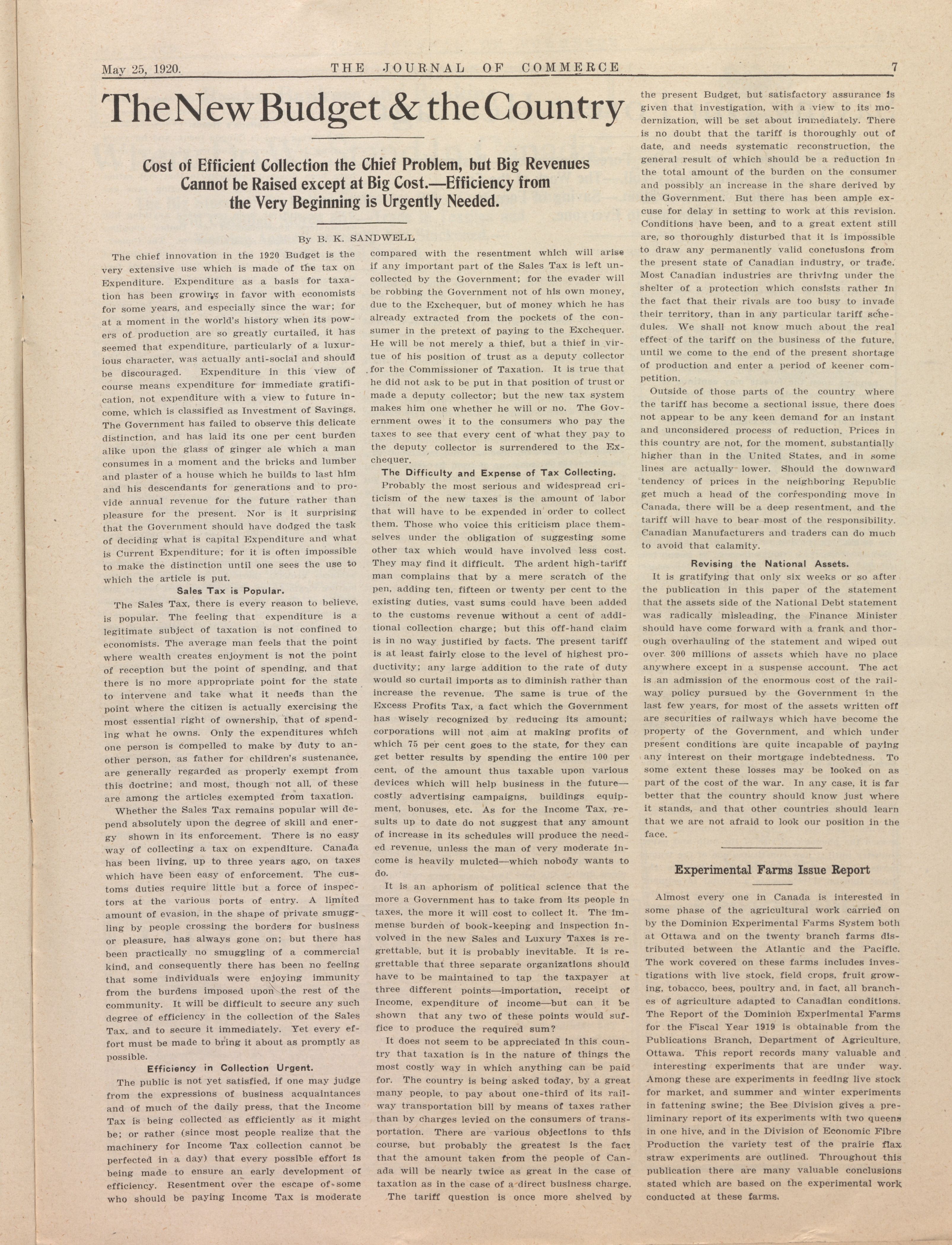 May 25, 1920. THE JOURNAL OF COMMERCE 7

The New Budget & the Country

Cost of Efficient Collection the Chief Problem, but Big Revenues Cannot be Raised except at Big Cost.—Efficiency from the Very Beginning is Urgently Needed.

By B. K. SANDWELL

The chief innovation in the 1920 Budget is the very extensive use which is made of the tax on Expenditure. Expenditure as a basis for taxation has been growing in favor with economists for some years, and especially since the war; for at a moment in the world's history when its powers of production are so greatly curtailed, it has seemed that expenditure, particularly of a luxurious character, was actually anti-social and should be discouraged. Expenditure in this view of course means expenditure for immediate gratification, not expenditure with a view to future income, which is classified as Investment of Savings. The Government has failed to observe this delicate distinction, and has laid its one per cent burden alike upon the glass of ginger ale which a man consumes in a moment and the bricks and lumber and plaster of a house which he builds to last him and his descendants for generations and to provide annual revenue for the future rather than pleasure for the present. Nor is it surprising that the Government should have dodged the task of deciding what is capital Expenditure and what is Current Expenditure; for it is often impossible to make the distinction until one sees the use to which the article is put.

Sales Tax is Popular.

The Sales Tax, there is every reason to believe, is popular. The feeling that expenditure is a legitimate subject of taxation is not confined to economists. The average man feels that the point where wealth creates enjoyment is not the point of reception but the point of spending, and that there is no more appropriate point for the state to intervene and take what it needs than the point where the citizen is actually exercising the most essential right of ownership, that of spending what he owns. Only the expenditures which one person is compelled to make by duty to another person, as father for children's sustenance, are generally regarded as properly exempt from this doctrine; and most, though not all, of these are among the articles exempted from taxation.

Whether the Sales Tax remains popular will depend absolutely upon the degree of skill and energy shown in its enforcement. There is no easy way of collecting a tax on expenditure. Canada has been living, up to three years ago, on taxes which have been easy of enforcement. The customs duties require little but a force of inspectors at the various ports of entry. A limited amount of evasion, in the shape of private smuggling by people crossing the borders for business or pleasure, has always gone on; but there has been practically no smuggling of a commercial kind, and consequently there has been no feeling that some individuals were enjoying immunity from the burdens imposed upon the rest of the community. It will be difficult to secure any such degree of efficiency in the collection of the Sales Tax, and to secure it immediately. Yet every effort must be made to bring it about as promptly as possible.

Efficiency in Collection Urgent.

The public is not yet satisfied, if one may judge from the expressions of business acquaintances and of much of the daily press, that the Income Tax is being collected as efficiently as it might be; or rather (since most people realize that the machinery for Income Tax collection cannot be perfected in a day) that every possible effort is being made to ensure an early development of efficiency. Resentment over the escape of some who should be paying Income Tax is moderate compared with the resentment which will arise if any important part of the Sales Tax is left uncollected by the Government; for the evader will be robbing the Government not of his own money, due to the Exchequer, but of money which he has already extracted from the pockets of the consumer in the pretext of paying to the Exchequer. He will be not merely a thief, but a thief in virtue of his position of trust as a deputy collector for the Commissioner of Taxation. It is true that he did not ask to be put in that position of trust or made a deputy collector; but the new tax system makes him one whether he will or no. The Government owes it to the consumers who pay the taxes to see that every cent of what they pay to the deputy collector is surrendered to the Exchequer.

The Difficulty and Expense of Tax Collecting.

Probably the most serious and widespread criticism of the new taxes is the amount of labor that will have to be expended in order to collect them. Those who voice this criticism place themselves under the obligation of suggesting some other tax which would have involved less cost. They may find it difficult. The ardent high-tariff man complains that by a mere scratch of the pen, adding ten, fifteen or twenty per cent to the existing duties, vast sums could have been added to the customs revenue without a cent of additional collection charge; but this off-hand claim is in no way justified by facts. The present tariff is at least fairly close to the level of highest productivity; any large addition to the rate of duty would so curtail imports as to diminish rather than increase the revenue. The same is true of the Excess Profits Tax, a fact which the Government has wisely recognized by reducing its amount; corporations will not aim at making profits of which 75 per cent goes to the state, for they can get better results by spending the entire 100 per cent, of the amount thus taxable upon various devices which will help business in the future—costly advertising campaigns, buildings equipment, bonuses, etc. As for the Income Tax, results up to date do not suggest that any amount of increase in its schedules will produce the needed revenue, unless the man of very moderate income is heavily mulcted—which nobody wants to do.

It is an aphorism of political science that the more a Government has to take from its people in taxes, the more it will cost to collect it. The immense burden of book-keeping and inspection involved in the new Sales and Luxury Taxes is regrettable, but it is probably inevitable. It is regrettable that three separate organizations should have to be maintained to tap the taxpayer at three different points—importation, receipt of Income, expenditure of income—but can it be shown that any two of these points would suffice to produce the required sum?

It does not seem to be appreciated in this country that taxation is in the nature of things the most costly way in which anything can be paid for. The country is being asked today, by a great many people, to pay about one-third of its railway transportation bill by means of taxes rather than by charges levied on the consumers of transportation. There are various objections to this course, but probably the greatest is the fact that the amount taken from the people of Canada will be nearly twice as great in the case of taxation as in the case of a direct business charge.

The tariff question is once more shelved by the present Budget, but satisfactory assurance is given that investigation, with a view to its modernization, will be set about immediately. There is no doubt that the tariff is thoroughly out of date, and needs systematic reconstruction, the general result of which should be a reduction in the total amount of the burden on the consumer and possibly an increase in the share derived by the Government. But there has been ample excuse for delay in setting to work at this revision. Conditions have been, and to a great extent still are, so thoroughly disturbed that it is impossible to draw any permanently valid conclusions from the present state of Canadian industry, or trade. Most Canadian industries are thriving under the shelter of a protection which consists rather in the fact that their rivals are too busy to invade their territory, than in any particular tariff schedules. We shall not know much about the real effect of the tariff on the business of the future, until we come to the end of the present shortage of production and enter a period of keener competition.

Outside of those parts of the country where the tariff has become a sectional issue, there does not appear to be any keen demand for an instant and unconsidered process of reduction. Prices in this country are not, for the moment, substantially higher than in the United States, and in some lines are actually lower. Should the downward tendency of prices in the neighboring Republic get much a head of the corresponding move in Canada, there will be a deep resentment, and the tariff will have to bear most of the responsibility. Canadian Manufacturers and traders can do much to avoid that calamity.

Revising the National Assets.

It is gratifying that only six weeks or so after the publication in this paper of the statement that the assets side of the National Debt statement was radically misleading, the Finance Minister should have come forward with a frank and thorough overhauling of the statement and wiped out over 300 millions of assets which have no place anywhere except in a suspense account. The act is an admission of the enormous cost of the railway policy pursued by the Government in the last few years, for most of the assets written off are securities of railways which have become the property of the Government, and which under present conditions are quite incapable of paying any interest on their mortgage indebtedness. To some extent these losses may be looked on as part of the cost of the war. In any case, it is far better that the country should know just where it stands, and that other countries should learn that we are not afraid to look our position in the face.

Experimental Farms Issue Report

Almost every one in Canada is interested in some phase of the agricultural work carried on by the Dominion Experimental Farms System both at Ottawa and on the twenty branch farms distributed between the Atlantic and the Pacific. The work covered on these farms includes investigations with live stock, field crops, fruit growing, tobacco, bees, poultry and, in fact, all branches of agriculture adapted to Canadian conditions. The Report of the Dominion Experimental Farms for the Fiscal Year 1919 is obtainable from the Publications Branch, Department of Agriculture, Ottawa. This report records many valuable and interesting experiments that are under way. Among these are experiments in feeding live stock for market, and summer and winter experiments in fattening swine; the Bee Division gives a preliminary report of its experiments with two queens in one hive, and in the Division of Economic Fibre Production the variety test of the prairie flax straw experiments are outlined. Throughout this publication there are many valuable conclusions stated which are based on the experimental work conducted at these farms.